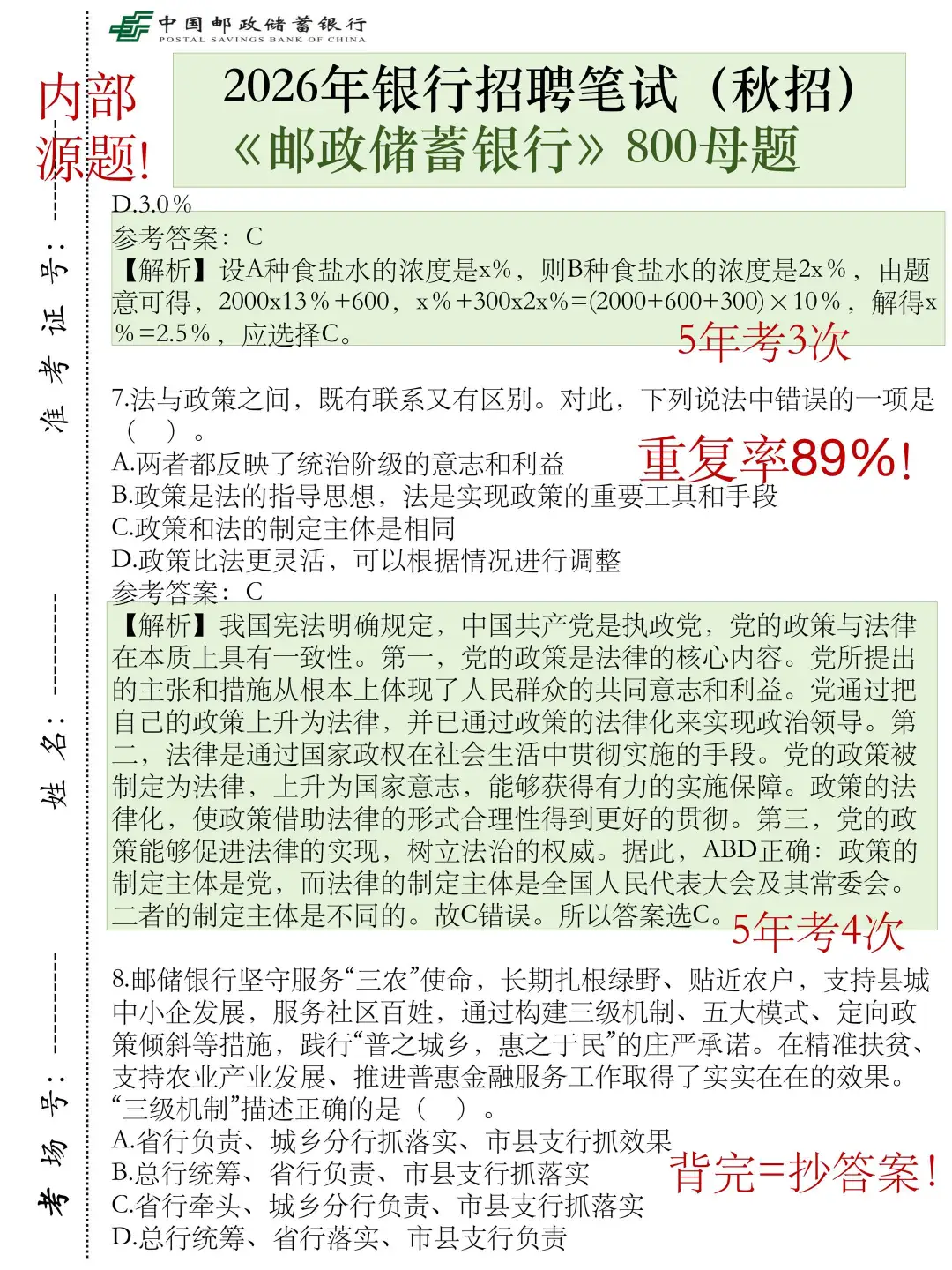 中国邮政储蓄银行
POSTAL SAVINGS BANK OF CHINA

内部源题!

2026年银行招聘笔试（秋招）
《邮政储蓄银行》800母题

准考证号：
姓名：
考场号：

D.3.0%
参考答案：C
【解析】设A种食盐水的浓度是x%，则B种食盐水的浓度是2x%，由题意可得，2000x13%+600，x%+300x2x%=(2000+600+300)×10%，解得x%=2.5%，应选择C。

5年考3次

7.法与政策之间，既有联系又有区别。对此，下列说法中错误的一项是（ ）。

重复率89%!

A.两者都反映了统治阶级的意志和利益
B.政策是法的指导思想，法是实现政策的重要工具和手段
C.政策和法的制定主体是相同
D.政策比法更灵活，可以根据情况进行调整
参考答案：C
【解析】我国宪法明确规定，中国共产党是执政党，党的政策与法律在本质上具有一致性。第一，党的政策是法律的核心内容。党所提出的主张和措施从根本上体现了人民群众的共同意志和利益。党通过把自己的政策上升为法律，并已通过政策的法律化来实现政治领导。第二，法律是通过国家政权在社会生活中贯彻实施的手段。党的政策被制定为法律，上升为国家意志，能够获得有力的实施保障。政策的法律化，使政策借助法律的形式合理性得到更好的贯彻。第三，党的政策能够促进法律的实现，树立法治的权威。据此，ABD正确：政策的制定主体是党，而法律的制定主体是全国人民代表大会及其常委会。二者的制定主体是不同的。故C错误。所以答案选C。

5年考4次

8.邮储银行坚守服务“三农”使命，长期扎根绿野、贴近农户，支持县城中小企发展，服务社区百姓，通过构建三级机制、五大模式、定向政策倾斜等措施，践行“普之城乡，惠之于民”的庄严承诺。在精准扶贫、支持农业产业发展、推进普惠金融服务工作取得了实实在在的效果。“三级机制”描述正确的是（ ）。
A.省行负责、城乡分行抓落实、市县支行抓效果
B.总行统筹、省行负责、市县支行抓落实
C.省行牵头、城乡分行负责、市县支行抓落实
D.总行统筹、省行落实、市县支行负责

背完=抄答案!